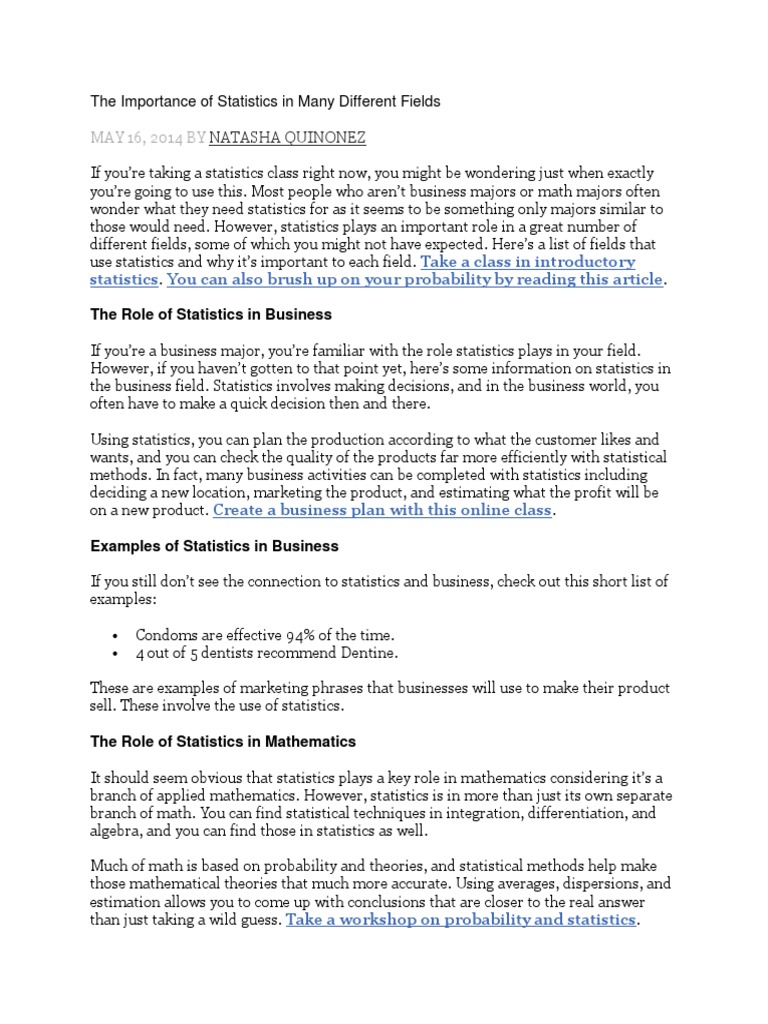 The Importance of Statistics in Many Different Fields

MAY 16, 2014 BY NATASHA QUINONEZ

If you're taking a statistics class right now, you might be wondering just when exactly you're going to use this. Most people who aren't business majors or math majors often wonder what they need statistics for as it seems to be something only majors similar to those would need. However, statistics plays an important role in a great number of different fields, some of which you might not have expected. Here's a list of fields that use statistics and why it's important to each field. Take a class in introductory statistics. You can also brush up on your probability by reading this article.

The Role of Statistics in Business

If you're a business major, you're familiar with the role statistics plays in your field. However, if you haven't gotten to that point yet, here's some information on statistics in the business field. Statistics involves making decisions, and in the business world, you often have to make a quick decision then and there.

Using statistics, you can plan the production according to what the customer likes and wants, and you can check the quality of the products far more efficiently with statistical methods. In fact, many business activities can be completed with statistics including deciding a new location, marketing the product, and estimating what the profit will be on a new product. Create a business plan with this online class.

Examples of Statistics in Business

If you still don't see the connection to statistics and business, check out this short list of examples:

• Condoms are effective 94% of the time.
• 4 out of 5 dentists recommend Dentine.

These are examples of marketing phrases that businesses will use to make their product sell. These involve the use of statistics.

The Role of Statistics in Mathematics

It should seem obvious that statistics plays a key role in mathematics considering it's a branch of applied mathematics. However, statistics is in more than just its own separate branch of math. You can find statistical techniques in integration, differentiation, and algebra, and you can find those in statistics as well.

Much of math is based on probability and theories, and statistical methods help make those mathematical theories that much more accurate. Using averages, dispersions, and estimation allows you to come up with conclusions that are closer to the real answer than just taking a wild guess. Take a workshop on probability and statistics.